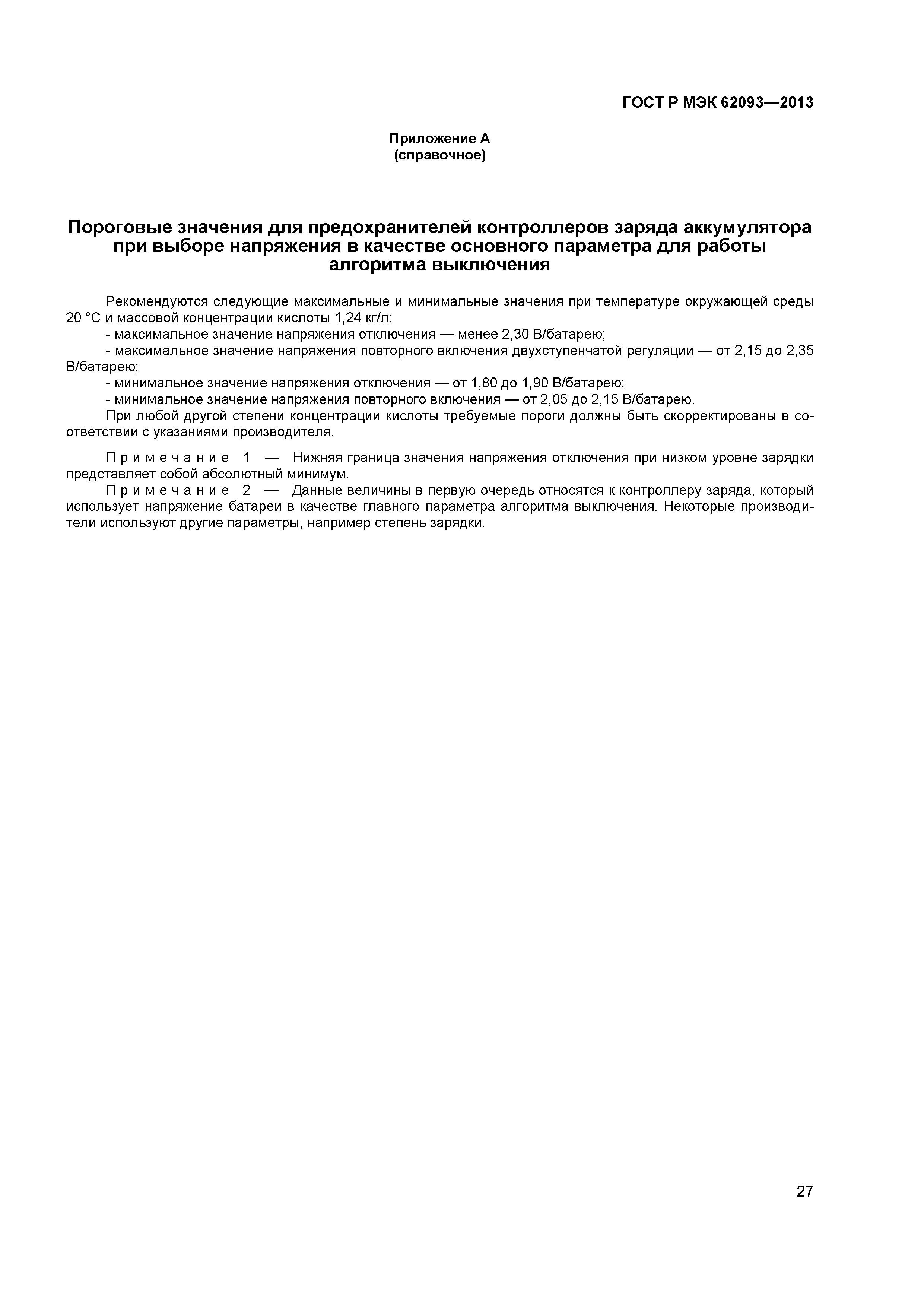 ГОСТ Р МЭК 62093—2013

Приложение А
(справочное)

Пороговые значения для предохранителей контроллеров заряда аккумулятора при выборе напряжения в качестве основного параметра для работы алгоритма выключения

Рекомендуются следующие максимальные и минимальные значения при температуре окружающей среды 20 °С и массовой концентрации кислоты 1,24 кг/л:
- максимальное значение напряжения отключения — менее 2,30 В/батарею;
- максимальное значение напряжения повторного включения двухступенчатой регуляции — от 2,15 до 2,35 В/батарею;
- минимальное значение напряжения отключения — от 1,80 до 1,90 В/батарею;
- минимальное значение напряжения повторного включения — от 2,05 до 2,15 В/батарею.
При любой другой степени концентрации кислоты требуемые пороги должны быть скорректированы в соответствии с указаниями производителя.

Примечание 1 — Нижняя граница значения напряжения отключения при низком уровне зарядки представляет собой абсолютный минимум.
Примечание 2 — Данные величины в первую очередь относятся к контроллеру заряда, который использует напряжение батареи в качестве главного параметра алгоритма выключения. Некоторые производители используют другие параметры, например степень зарядки.

27